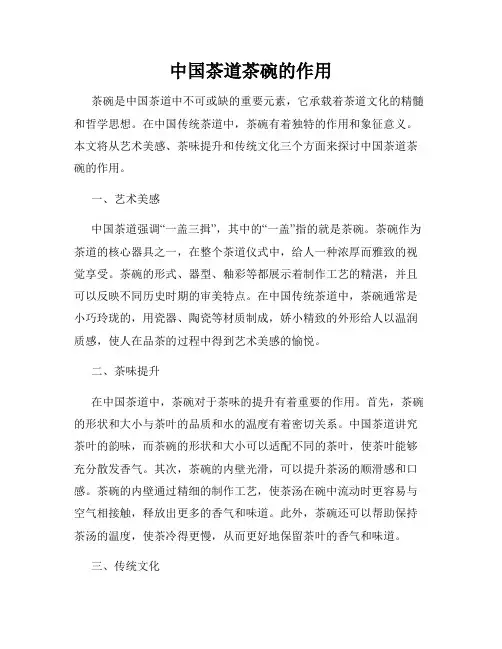 中国茶道茶碗的作用

茶碗是中国茶道中不可或缺的重要元素，它承载着茶道文化的精髓和哲学思想。在中国传统茶道中，茶碗有着独特的作用和象征意义。本文将从艺术美感、茶味提升和传统文化三个方面来探讨中国茶道茶碗的作用。

一、艺术美感

中国茶道强调“一盏三揖”，其中的“一盏”指的就是茶碗。茶碗作为茶道的核心器具之一，在整个茶道仪式中，给人一种浓厚而雅致的视觉享受。茶碗的形式、器型、釉彩等都展示着制作工艺的精湛，并且可以反映不同历史时期的审美特点。在中国传统茶道中，茶碗通常是小巧玲珑的，用瓷器、陶瓷等材质制成，娇小精致的外形给人以温润质感，使人在品茶的过程中得到艺术美感的愉悦。

二、茶味提升

在中国茶道中，茶碗对于茶味的提升有着重要的作用。首先，茶碗的形状和大小与茶叶的品质和水的温度有着密切关系。中国茶道讲究茶叶的韵味，而茶碗的形状和大小可以适配不同的茶叶，使茶叶能够充分散发香气。其次，茶碗的内壁光滑，可以提升茶汤的顺滑感和口感。茶碗的内壁通过精细的制作工艺，使茶汤在碗中流动时更容易与空气相接触，释放出更多的香气和味道。此外，茶碗还可以帮助保持茶汤的温度，使茶冷得更慢，从而更好地保留茶叶的香气和味道。

三、传统文化